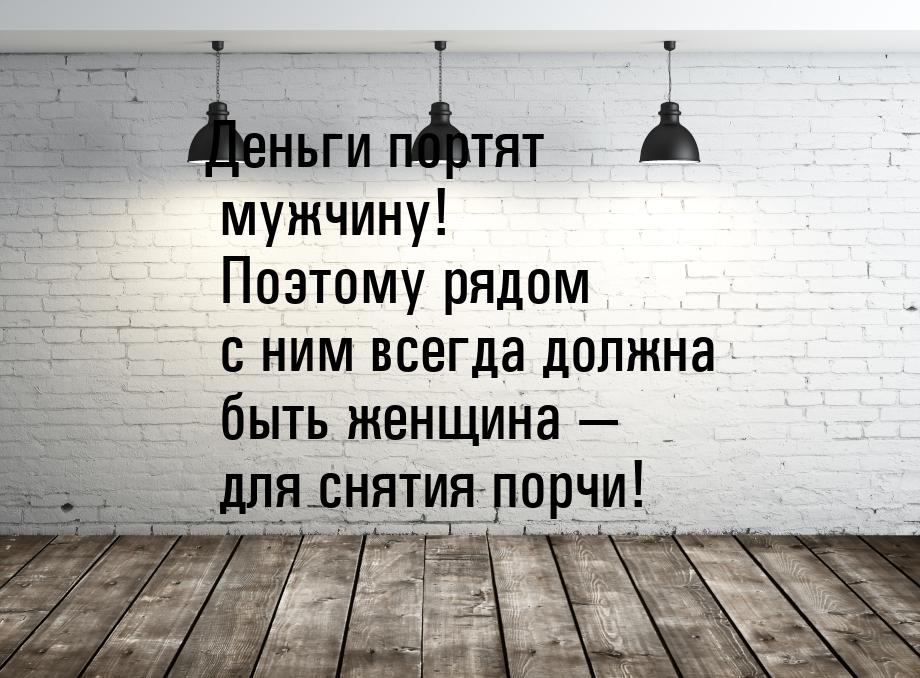 Деньги портят мужчину! Поэтому рядом с ним всегда должна быть женщина — для снятия порчи!